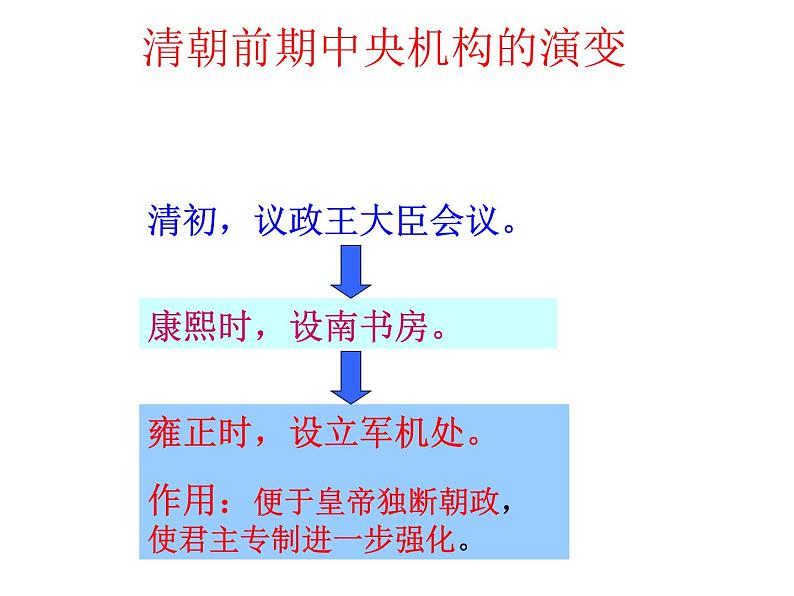 清朝前期中央机构的演变

清初，议政王大臣会议。

康熙时，设南书房。

雍正时，设立军机处。

作用：便于皇帝独断朝政，使君主专制进一步强化。